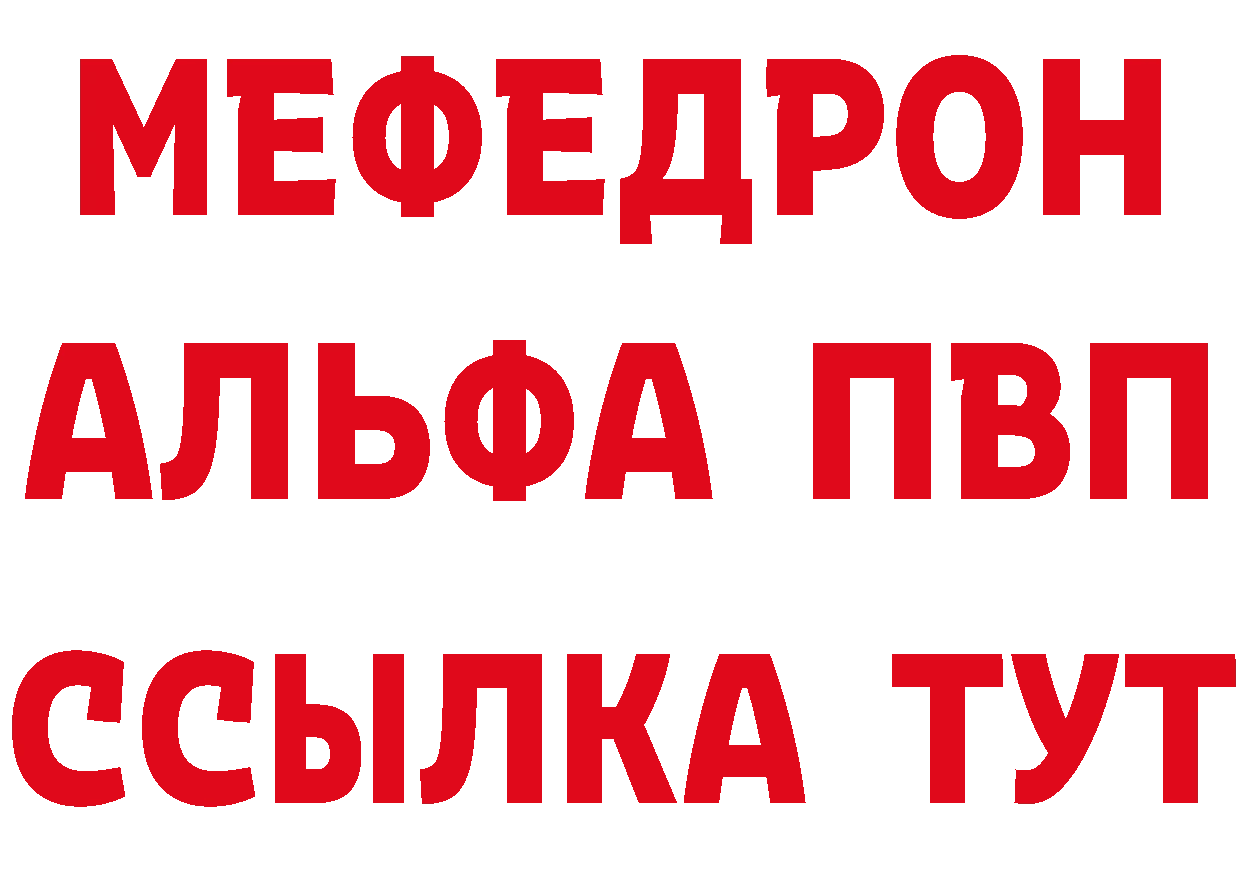 МЕФЕДРОН
АЛЬФА ПВП
ССЫЛКА ТУТ